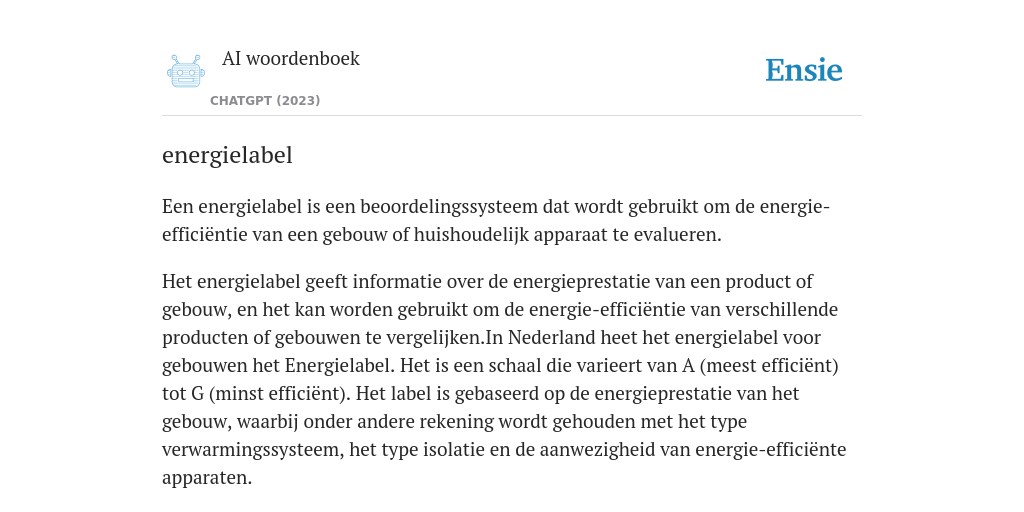 AI woordenboek
CHATGPT (2023)
Ensie

energielabel

Een energielabel is een beoordelingssysteem dat wordt gebruikt om de energie-efficiëntie van een gebouw of huishoudelijk apparaat te evalueren.

Het energielabel geeft informatie over de energieprestatie van een product of gebouw, en het kan worden gebruikt om de energie-efficiëntie van verschillende producten of gebouwen te vergelijken.In Nederland heet het energielabel voor gebouwen het Energielabel. Het is een schaal die varieert van A (meest efficiënt) tot G (minst efficiënt). Het label is gebaseerd op de energieprestatie van het gebouw, waarbij onder andere rekening wordt gehouden met het type verwarmingssysteem, het type isolatie en de aanwezigheid van energie-efficiënte apparaten.